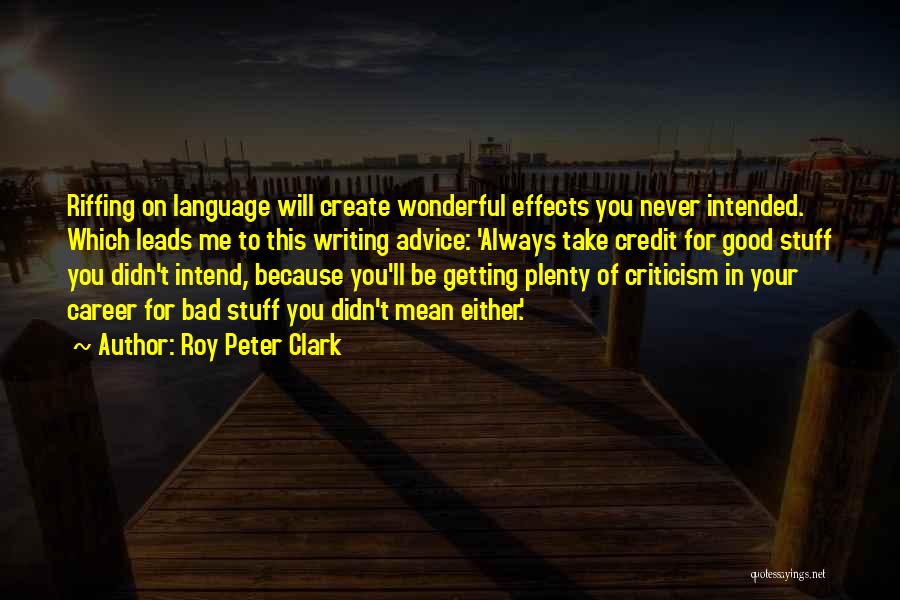 Riffing on language will create wonderful effects you never intended. Which leads me to this writing advice: 'Always take credit for good stuff you didn't intend, because you'll be getting plenty of criticism in your career for bad stuff you didn't mean either.'

~ Author: Roy Peter Clark

quotessayings.net